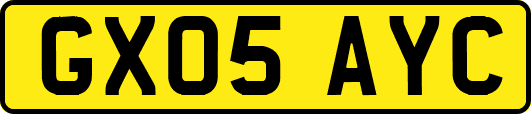 GX05 AYC